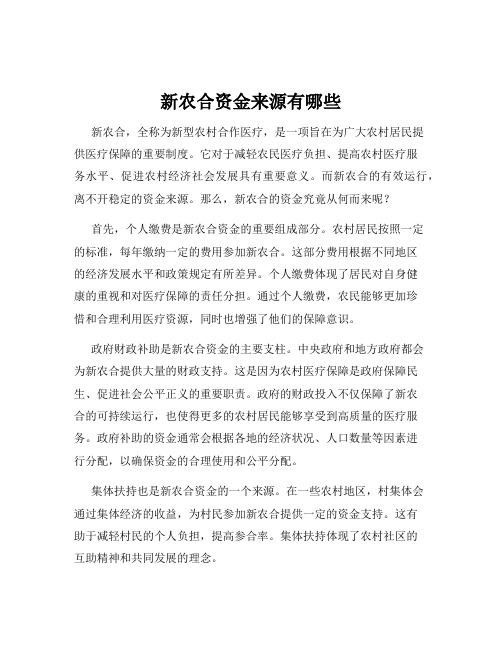 新农合资金来源有哪些

新农合，全称为新型农村合作医疗，是一项旨在为广大农村居民提供医疗保障的重要制度。它对于减轻农民医疗负担、提高农村医疗服务水平、促进农村经济社会发展具有重要意义。而新农合的有效运行，离不开稳定的资金来源。那么，新农合的资金究竟从何而来呢？

首先，个人缴费是新农合资金的重要组成部分。农村居民按照一定的标准，每年缴纳一定的费用参加新农合。这部分费用根据不同地区的经济发展水平和政策规定有所差异。个人缴费体现了居民对自身健康的重视和对医疗保障的责任分担。通过个人缴费，农民能够更加珍惜和合理利用医疗资源，同时也增强了他们的保障意识。

政府财政补助是新农合资金的主要支柱。中央政府和地方政府都会为新农合提供大量的财政支持。这是因为农村医疗保障是政府保障民生、促进社会公平正义的重要职责。政府的财政投入不仅保障了新农合的可持续运行，也使得更多的农村居民能够享受到高质量的医疗服务。政府补助的资金通常会根据各地的经济状况、人口数量等因素进行分配，以确保资金的合理使用和公平分配。

集体扶持也是新农合资金的一个来源。在一些农村地区，村集体会通过集体经济的收益，为村民参加新农合提供一定的资金支持。这有助于减轻村民的个人负担，提高参合率。集体扶持体现了农村社区的互助精神和共同发展的理念。